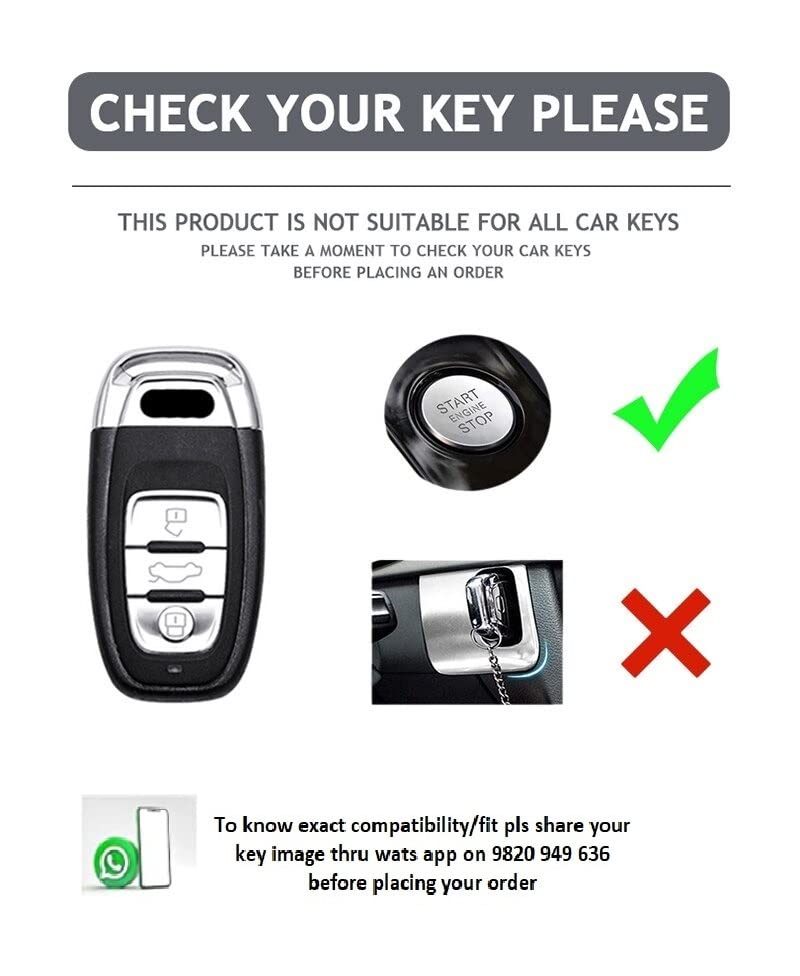 CHECK YOUR KEY PLEASE

THIS PRODUCT IS NOT SUITABLE FOR ALL CAR KEYS

PLEASE TAKE A MOMENT TO CHECK YOUR CAR KEYS BEFORE PLACING AN ORDER

START
ENGINE
STOP

To know exact compatibility/fit pls share your key image thru wats app on 9820 949 636 before placing your order